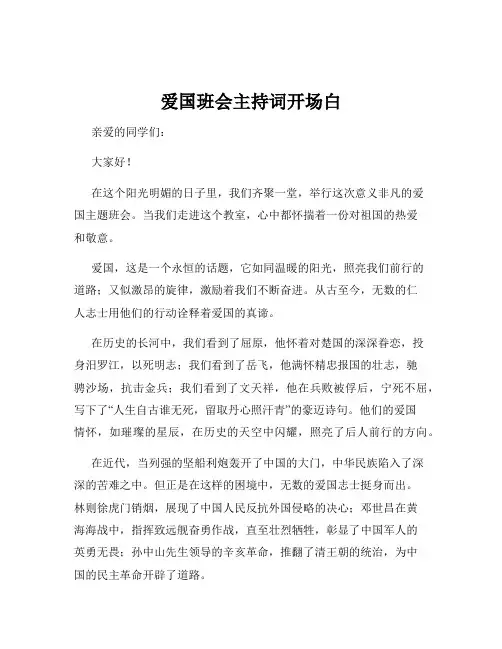 爱国班会主持词开场白

亲爱的同学们：

大家好！

在这个阳光明媚的日子里，我们齐聚一堂，举行这次意义非凡的爱国主题班会。当我们走进这个教室，心中都怀揣着一份对祖国的热爱和敬意。

爱国，这是一个永恒的话题，它如同温暖的阳光，照亮我们前行的道路；又似激昂的旋律，激励着我们不断奋进。从古至今，无数的仁人志士用他们的行动诠释着爱国的真谛。

在历史的长河中，我们看到了屈原，他怀着对楚国的深深眷恋，投身汨罗江，以死明志；我们看到了岳飞，他满怀精忠报国的壮志，驰骋沙场，抗击金兵；我们看到了文天祥，他在兵败被俘后，宁死不屈，写下了“人生自古谁无死，留取丹心照汗青”的豪迈诗句。他们的爱国情怀，如璀璨的星辰，在历史的天空中闪耀，照亮了后人前行的方向。

在近代，当列强的坚船利炮轰开了中国的大门，中华民族陷入了深深的苦难之中。但正是在这样的困境中，无数的爱国志士挺身而出。林则徐虎门销烟，展现了中国人民反抗外国侵略的决心；邓世昌在黄海海战中，指挥致远舰奋勇作战，直至壮烈牺牲，彰显了中国军人的英勇无畏；孙中山先生领导的辛亥革命，推翻了清王朝的统治，为中国的民主革命开辟了道路。